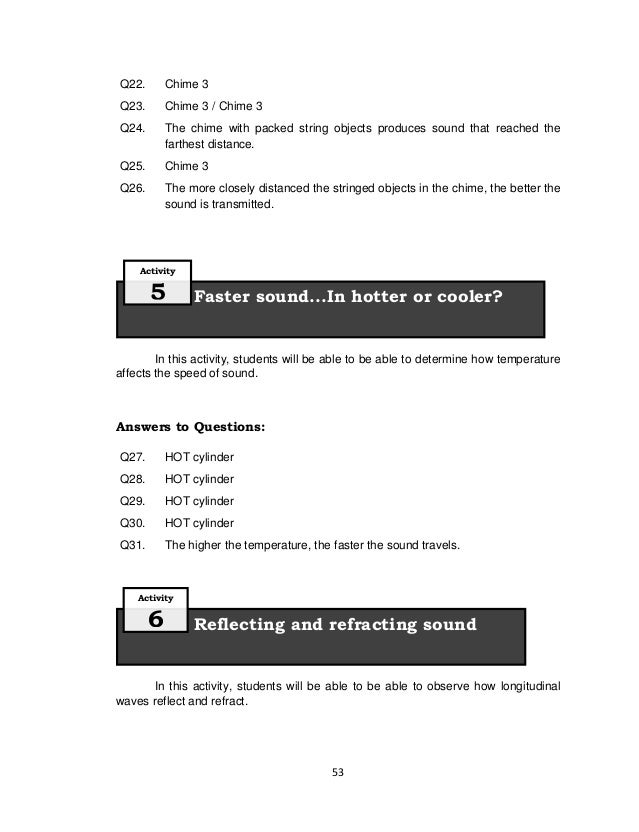 Q22. Chime 3

Q23. Chime 3 / Chime 3

Q24. The chime with packed string objects produces sound that reached the farthest distance.

Q25. Chime 3

Q26. The more closely distanced the stringed objects in the chime, the better the sound is transmitted.

Activity
5
Faster sound...In hotter or cooler?

In this activity, students will be able to be able to determine how temperature affects the speed of sound.

Answers to Questions:

Q27. HOT cylinder

Q28. HOT cylinder

Q29. HOT cylinder

Q30. HOT cylinder

Q31. The higher the temperature, the faster the sound travels.

Activity
6
Reflecting and refracting sound

In this activity, students will be able to be able to observe how longitudinal waves reflect and refract.

53